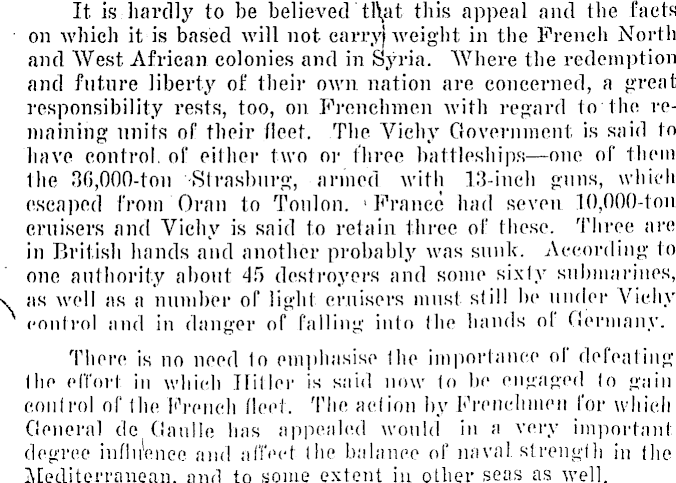 It is hardly to be believed that this appeal and the facts on which it is based will not carry weight in the French North and West African colonies and in Syria. Where the redemption and future liberty of their own nation are concerned, a great responsibility rests, too, on Frenchmen with regard to the remaining units of their fleet. The Vichy Government is said to have control of either two or three battleships—one of them the 36,000-ton Strasburg, armed with 13-inch guns, which escaped from Oran to Toulon. France had seven 10,000-ton cruisers and Vichy is said to retain three of these. Three are in British hands and another probably was sunk. According to one authority about 45 destroyers and some sixty submarines, as well as a number of light cruisers must still be under Vichy control and in danger of falling into the hands of Germany.

There is no need to emphasise the importance of defeating the effort in which Hitler is said now to be engaged to gain control of the French fleet. The action by Frenchmen for which General de Gaulle has appealed would in a very important degree influence and affect the balance of naval strength in the Mediterranean, and to some extent in other seas as well.